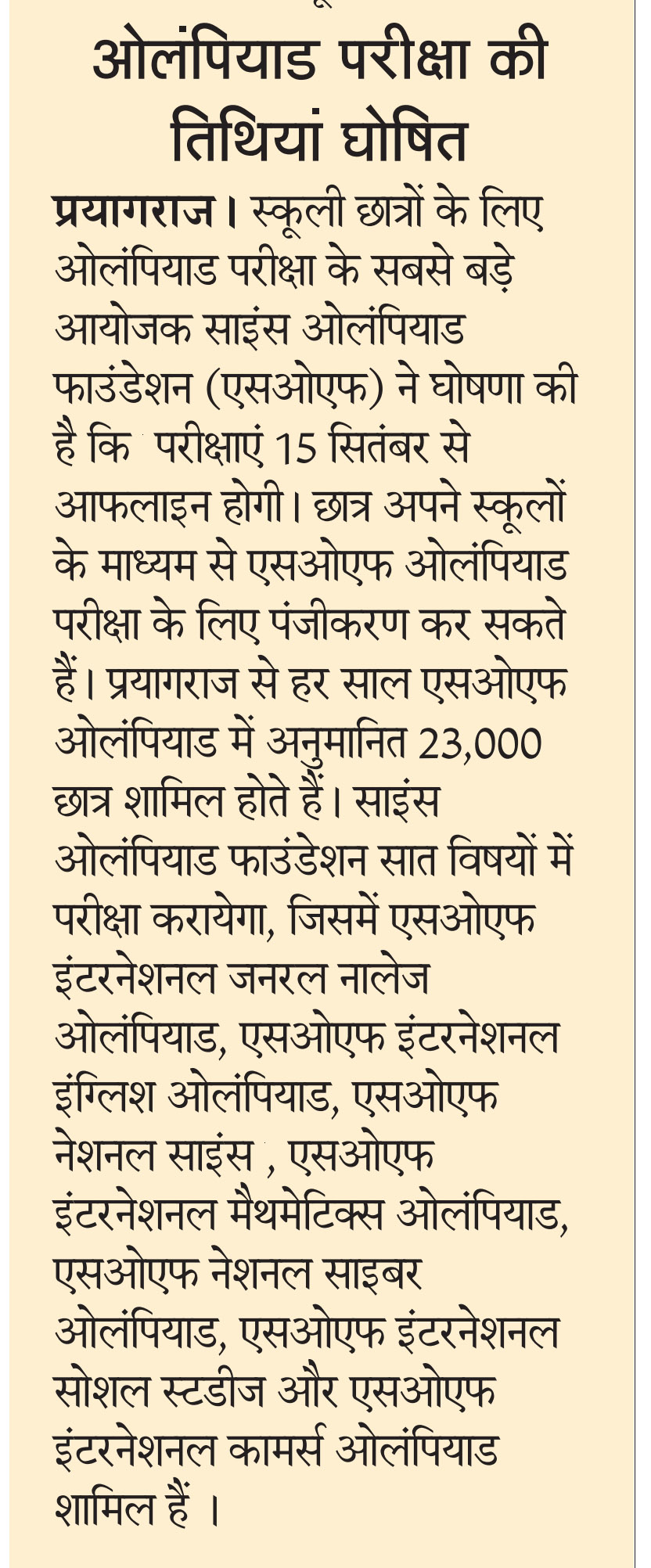 ओलंपियाड परीक्षा की तिथियां घोषित

प्रयागराज। स्कूली छात्रों के लिए ओलंपियाड परीक्षा के सबसे बड़े आयोजक साइंस ओलंपियाड फाउंडेशन (एसओएफ) ने घोषणा की है कि परीक्षाएं 15 सितंबर से आफलाइन होगी। छात्र अपने स्कूलों के माध्यम से एसओएफ ओलंपियाड परीक्षा के लिए पंजीकरण कर सकते हैं। प्रयागराज से हर साल एसओएफ ओलंपियाड में अनुमानित 23,000 छात्र शामिल होते हैं। साइंस ओलंपियाड फाउंडेशन सात विषयों में परीक्षा करायेगा, जिसमें एसओएफ इंटरनेशनल जनरल नालेज ओलंपियाड, एसओएफ इंटरनेशनल इंग्लिश ओलंपियाड, एसओएफ नेशनल साइंस , एसओएफ इंटरनेशनल मैथमेटिक्स ओलंपियाड, एसओएफ नेशनल साइबर ओलंपियाड, एसओएफ इंटरनेशनल सोशल स्टडीज और एसओएफ इंटरनेशनल कामर्स ओलंपियाड शामिल हैं ।